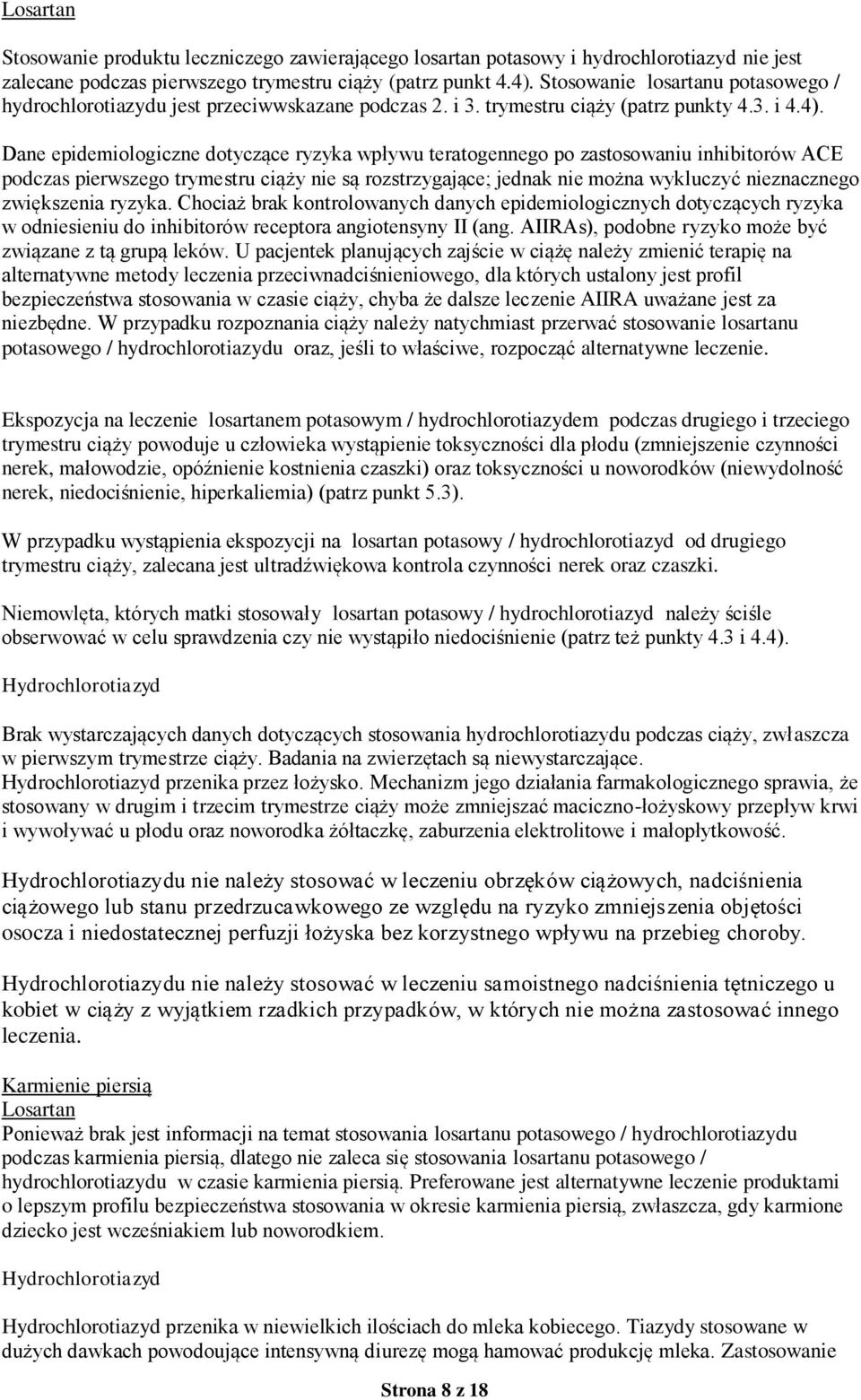 Losartan

Stosowanie produktu leczniczego zawierającego losartan potasowy i hydrochlorotiazyd nie jest zalecane podczas pierwszego trymestru ciąży (patrz punkt 4.4). Stosowanie losartanu potasowego / hydrochlorotiazydu jest przeciwwskazane podczas 2. i 3. trymestru ciąży (patrz punkty 4.3. i 4.4).

Dane epidemiologiczne dotyczące ryzyka wpływu teratogennego po zastosowaniu inhibitorów ACE podczas pierwszego trymestru ciąży nie są rozstrzygające; jednak nie można wykluczyć nieznacznego zwiększenia ryzyka. Chociaż brak kontrolowanych danych epidemiologicznych dotyczących ryzyka w odniesieniu do inhibitorów receptora angiotensyny II (ang. AIIRAs), podobne ryzyko może być związane z tą grupą leków. U pacjentek planujących zajście w ciążę należy zmienić terapię na alternatywne metody leczenia przeciwnadciśnieniowego, dla których ustalony jest profil bezpieczeństwa stosowania w czasie ciąży, chyba że dalsze leczenie AIIRA uważane jest za niezbędne. W przypadku rozpoznania ciąży należy natychmiast przerwać stosowanie losartanu potasowego / hydrochlorotiazydu oraz, jeśli to właściwe, rozpocząć alternatywne leczenie.

Ekspozycja na leczenie losartanem potasowym / hydrochlorotiazydem podczas drugiego i trzeciego trymestru ciąży powoduje u człowieka wystąpienie toksyczności dla płodu (zmniejszenie czynności nerek, małowodzie, opóźnienie kostnienia czaszki) oraz toksyczności u noworodków (niewydolność nerek, niedociśnienie, hiperkaliemia) (patrz punkt 5.3).

W przypadku wystąpienia ekspozycji na losartan potasowy / hydrochlorotiazyd od drugiego trymestru ciąży, zalecana jest ultradźwiękowa kontrola czynności nerek oraz czaszki.

Niemowlęta, których matki stosowały losartan potasowy / hydrochlorotiazyd należy ściśle obserwować w celu sprawdzenia czy nie wystąpiło niedociśnienie (patrz też punkty 4.3 i 4.4).

Hydrochlorotiazyd

Brak wystarczających danych dotyczących stosowania hydrochlorotiazydu podczas ciąży, zwłaszcza w pierwszym trymestrze ciąży. Badania na zwierzętach są niewystarczające.
Hydrochlorotiazyd przenika przez łożysko. Mechanizm jego działania farmakologicznego sprawia, że stosowany w drugim i trzecim trymestrze ciąży może zmniejszać maciczno-łożyskowy przepływ krwi i wywoływać u płodu oraz noworodka żółtaczkę, zaburzenia elektrolitowe i małopłytkowość.

Hydrochlorotiazydu nie należy stosować w leczeniu obrzęków ciążowych, nadciśnienia ciążowego lub stanu przedrzucawkowego ze względu na ryzyko zmniejszenia objętości osocza i niedostatecznej perfuzji łożyska bez korzystnego wpływu na przebieg choroby.

Hydrochlorotiazydu nie należy stosować w leczeniu samoistnego nadciśnienia tętniczego u kobiet w ciąży z wyjątkiem rzadkich przypadków, w których nie można zastosować innego leczenia.

Karmienie piersią
Losartan
Ponieważ brak jest informacji na temat stosowania losartanu potasowego / hydrochlorotiazydu podczas karmienia piersią, dlatego nie zaleca się stosowania losartanu potasowego / hydrochlorotiazydu w czasie karmienia piersią. Preferowane jest alternatywne leczenie produktami o lepszym profilu bezpieczeństwa stosowania w okresie karmienia piersią, zwłaszcza, gdy karmione dziecko jest wcześniakiem lub noworodkiem.

Hydrochlorotiazyd

Hydrochlorotiazyd przenika w niewielkich ilościach do mleka kobiecego. Tiazydy stosowane w dużych dawkach powodujące intensywną diurezę mogą hamować produkcję mleka. Zastosowanie

Strona 8 z 18